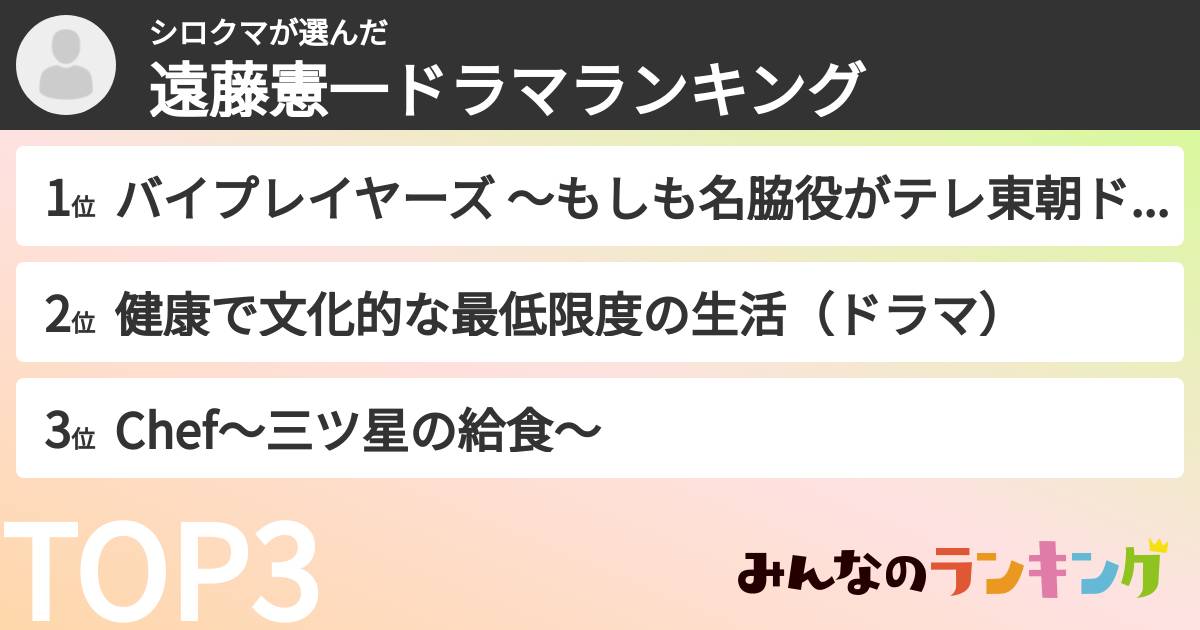 シロクマが選んだ
遠藤憲一ドラマランキング

1位 バイプレイヤーズ ～もしも名脇役がテレ東朝ド...

2位 健康で文化的な最低限度の生活（ドラマ）

3位 Chef～三ツ星の給食～

TOP3

みんなのランキング